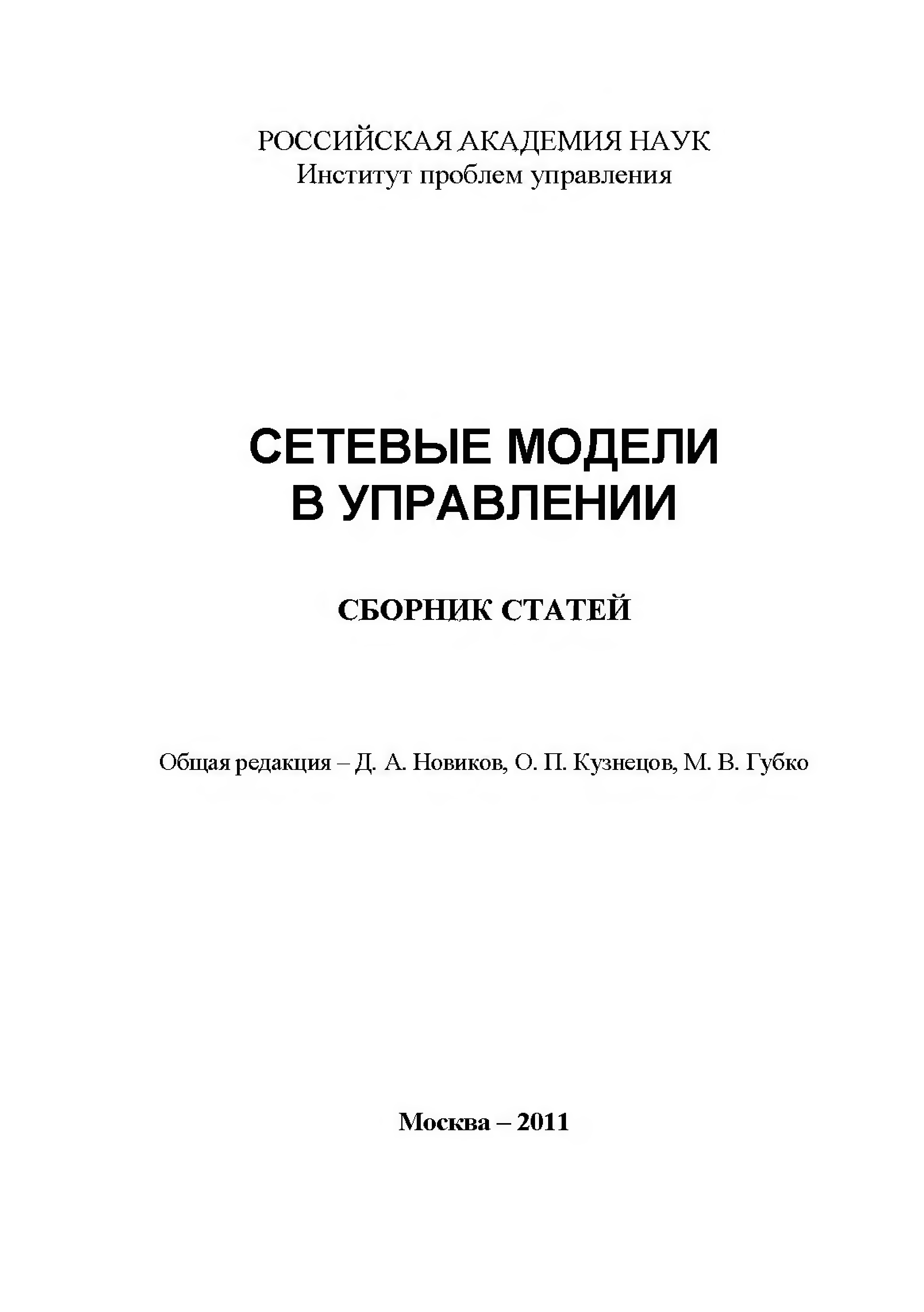 РОССИЙСКАЯ АКАДЕМИЯ НАУК
Институт проблем управления

СЕТЕВЫЕ МОДЕЛИ
В УПРАВЛЕНИИ

СБОРНИК СТАТЕЙ

Общая редакция – Д. А. Новиков, О. П. Кузнецов, М. В. Губко

Москва – 2011